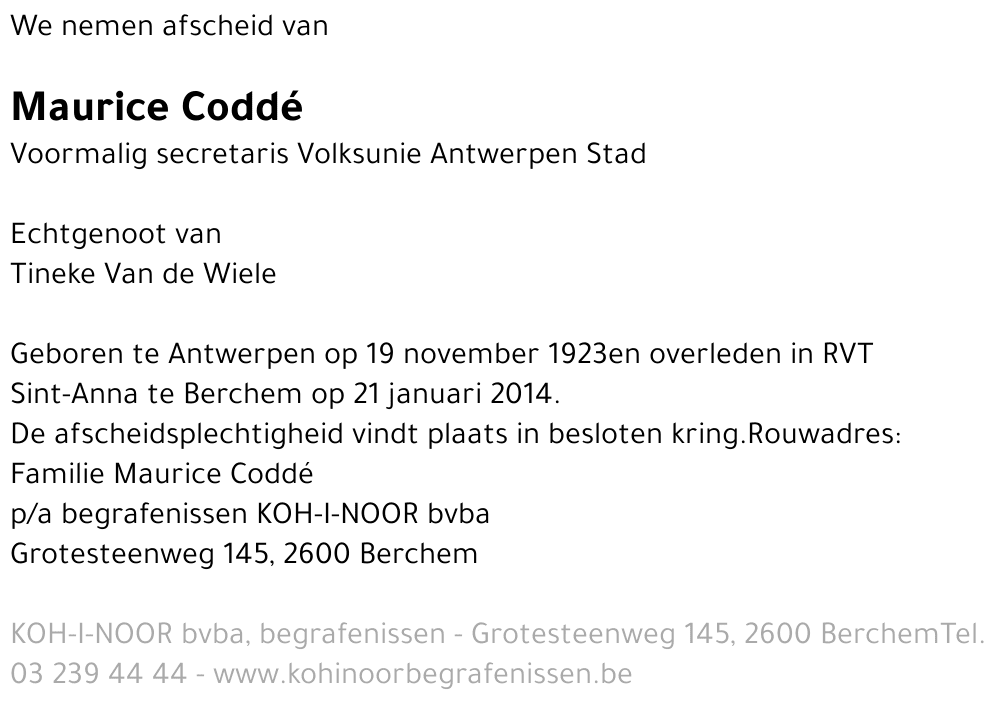 We nemen afscheid van

Maurice Coddé
Voormalig secretaris Volksunie Antwerpen Stad

Echtgenoot van
Tineke Van de Wiele

Geboren te Antwerpen op 19 november 1923en overleden in RVT Sint-Anna te Berchem op 21 januari 2014.
De afscheidsplechtigheid vindt plaats in besloten kring.Rouwadres:
Familie Maurice Coddé
p/a begrafenissen KOH-I-NOOR bvba
Grotesteenweg 145, 2600 Berchem

KOH-I-NOOR bvba, begrafenissen - Grotesteenweg 145, 2600 BerchemTel. 03 239 44 44 - www.kohinoorbegrafenissen.be